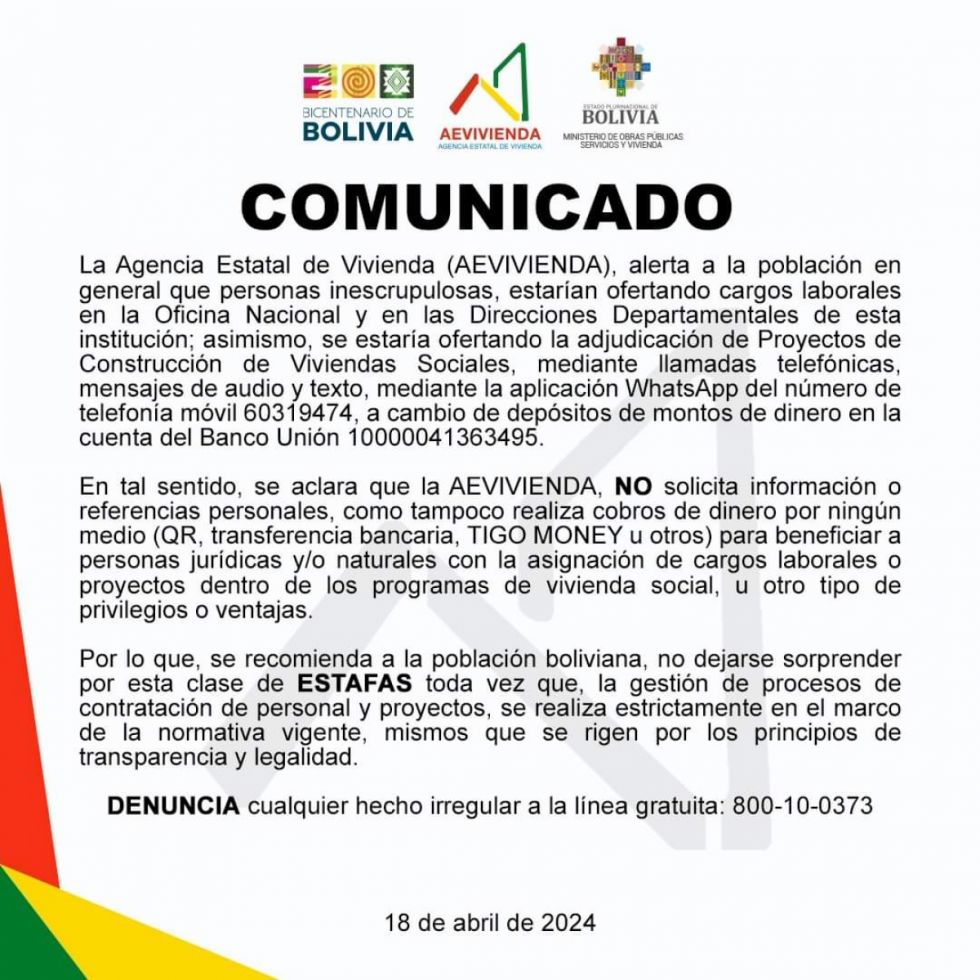 BICENTENARIO DE BOLIVIA

AEVIVIENDA
AGENCIA ESTATAL DE VIVIENDA

ESTADO PLURINACIONAL DE BOLIVIA
MINISTERIO DE OBRAS PÚBLICAS SERVICIOS Y VIVIENDA

COMUNICADO

La Agencia Estatal de Vivienda (AEVIVIENDA), alerta a la población en general que personas inescrupulosas, estarían ofertando cargos laborales en la Oficina Nacional y en las Direcciones Departamentales de esta institución; asimismo, se estaría ofertando la adjudicación de Proyectos de Construcción de Viviendas Sociales, mediante llamadas telefónicas, mensajes de audio y texto, mediante la aplicación WhatsApp del número de telefonía móvil 60319474, a cambio de depósitos de montos de dinero en la cuenta del Banco Unión 10000041363495.

En tal sentido, se aclara que la AEVIVIENDA, NO solicita información o referencias personales, como tampoco realiza cobros de dinero por ningún medio (QR, transferencia bancaria, TIGO MONEY u otros) para beneficiar a personas jurídicas y/o naturales con la asignación de cargos laborales o proyectos dentro de los programas de vivienda social, u otro tipo de privilegios o ventajas.

Por lo que, se recomienda a la población boliviana, no dejarse sorprender por esta clase de ESTAFAS toda vez que, la gestión de procesos de contratación de personal y proyectos, se realiza estrictamente en el marco de la normativa vigente, mismos que se rigen por los principios de transparencia y legalidad.

DENUNCIA cualquier hecho irregular a la línea gratuita: 800-10-0373

18 de abril de 2024